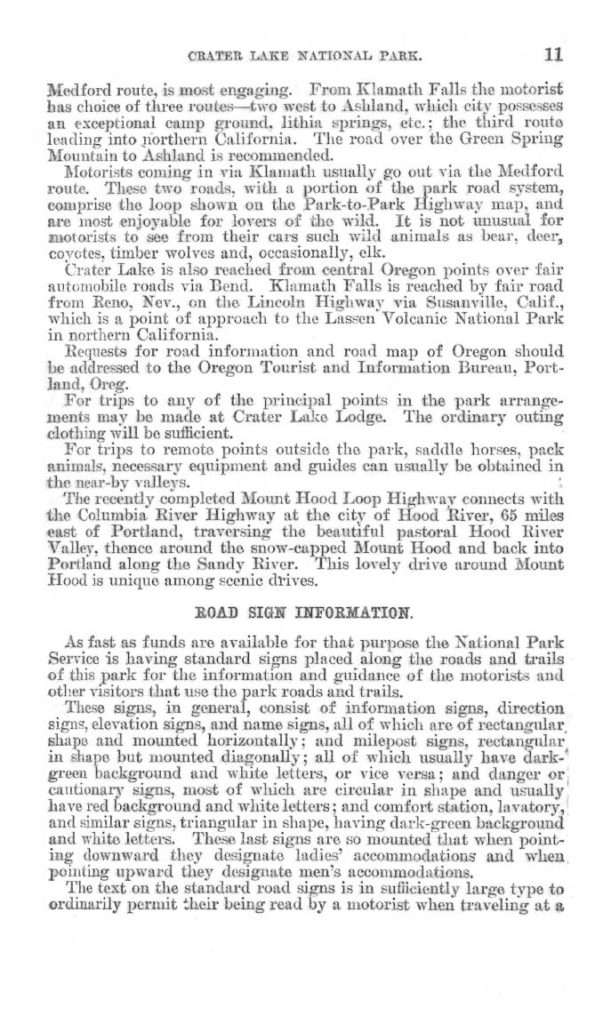 CRATER LAKE NATIONAL PARK. 11

Medford route, is most engaging. From Klamath Falls the motorist has choice of three routes—two west to Ashland, which city possesses an exceptional camp ground, lithia springs, etc.; the third route leading into northern California. The road over the Green Spring Mountain to Ashland is recommended.

Motorists coming in via Klamath usually go out via the Medford route. These two roads, with a portion of the park road system, comprise the loop shown on the Park-to-Park Highway map, and are most enjoyable for lovers of the wild. It is not unusual for motorists to see from their cars such wild animals as bear, deer, coyotes, timber wolves and, occasionally, elk.

Crater Lake is also reached from central Oregon points over fair automobile roads via Bend. Klamath Falls is reached by fair road from Reno, Nev., on the Lincoln Highway via Susanville, Calif., which is a point of approach to the Lassen Volcanic National Park in northern California.

Requests for road information and road map of Oregon should be addressed to the Oregon Tourist and Information Bureau, Portland, Oreg.

For trips to any of the principal points in the park arrangements may be made at Crater Lake Lodge. The ordinary outing clothing will be sufficient.

For trips to remote points outside the park, saddle horses, pack animals, necessary equipment and guides can usually be obtained in the near-by valleys.

The recently completed Mount Hood Loop Highway connects with the Columbia River Highway at the city of Hood River, 65 miles east of Portland, traversing the beautiful pastoral Hood River Valley, thence around the snow-capped Mount Hood and back into Portland along the Sandy River. This lovely drive around Mount Hood is unique among scenic drives.

ROAD SIGN INFORMATION.

As fast as funds are available for that purpose the National Park Service is having standard signs placed along the roads and trails of this park for the information and guidance of the motorists and other visitors that use the park roads and trails.

These signs, in general, consist of information signs, direction signs, elevation signs, and name signs, all of which are of rectangular shape and mounted horizontally; and milepost signs, rectangular in shape but mounted diagonally; all of which usually have dark-green background and white letters, or vice versa; and danger or cautionary signs, most of which are circular in shape and usually have red background and white letters; and comfort station, lavatory, and similar signs, triangular in shape, having dark-green background and white letters. These last signs are so mounted that when pointing downward they designate ladies' accommodations and when pointing upward they designate men's accommodations.

The text on the standard road signs is in sufficiently large type to ordinarily permit their being read by a motorist when traveling at a